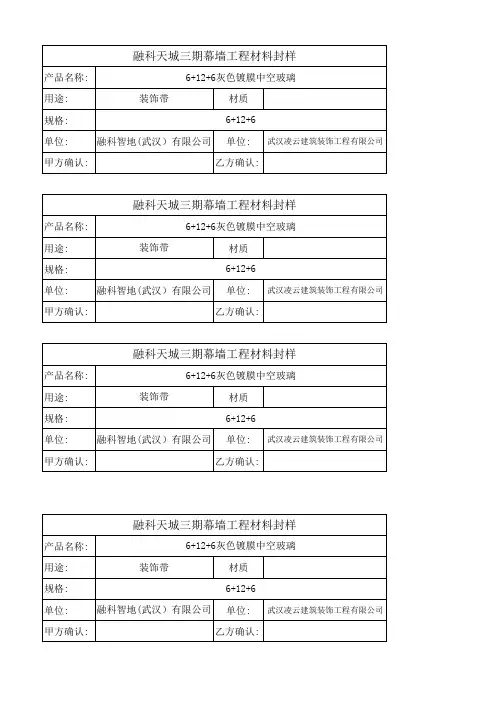 | 融科天城三期幕墙工程材料封样 | | | |
|---|---|---|---|
| 产品名称: | 6+12+6灰色镀膜中空玻璃 | | |
| 用途: | 装饰带 | 材质 | |
| 规格: | 6+12+6 | | |
| 单位: | 融科智地(武汉)有限公司 | 单位: | 武汉凌云建筑装饰工程有限公司 |
| 甲方确认: | | 乙方确认: | |

| 融科天城三期幕墙工程材料封样 | | | |
|---|---|---|---|
| 产品名称: | 6+12+6灰色镀膜中空玻璃 | | |
| 用途: | 装饰带 | 材质 | |
| 规格: | 6+12+6 | | |
| 单位: | 融科智地(武汉)有限公司 | 单位: | 武汉凌云建筑装饰工程有限公司 |
| 甲方确认: | | 乙方确认: | |

| 融科天城三期幕墙工程材料封样 | | | |
|---|---|---|---|
| 产品名称: | 6+12+6灰色镀膜中空玻璃 | | |
| 用途: | 装饰带 | 材质 | |
| 规格: | 6+12+6 | | |
| 单位: | 融科智地(武汉)有限公司 | 单位: | 武汉凌云建筑装饰工程有限公司 |
| 甲方确认: | | 乙方确认: | |

| 融科天城三期幕墙工程材料封样 | | | |
|---|---|---|---|
| 产品名称: | 6+12+6灰色镀膜中空玻璃 | | |
| 用途: | 装饰带 | 材质 | |
| 规格: | 6+12+6 | | |
| 单位: | 融科智地(武汉)有限公司 | 单位: | 武汉凌云建筑装饰工程有限公司 |
| 甲方确认: | | 乙方确认: | |